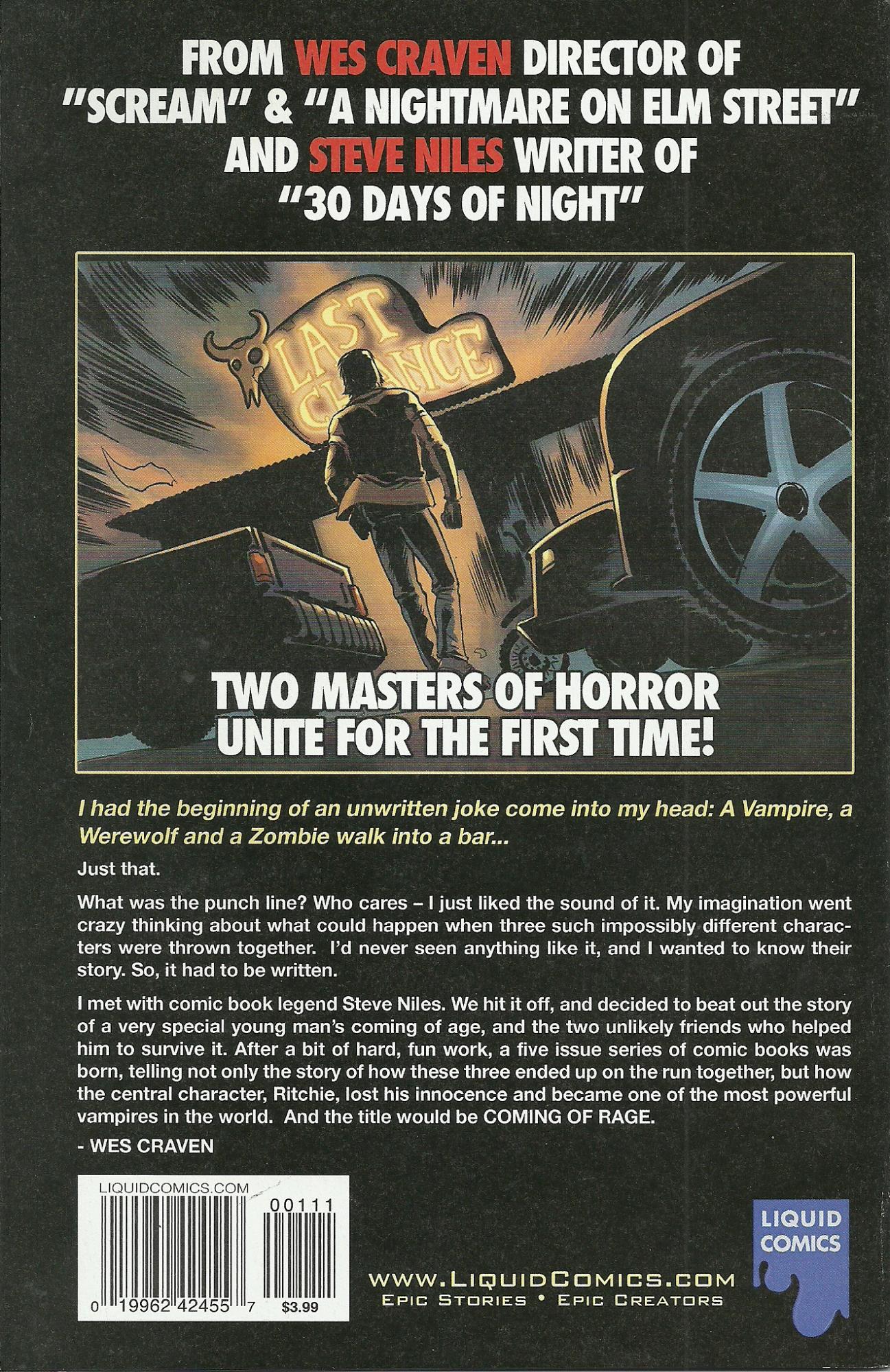 FROM WES CRAVEN DIRECTOR OF "SCREAM" & "A NIGHTMARE ON ELM STREET" AND STEVE NILES WRITER OF "30 DAYS OF NIGHT"

LAST CHANCE

TWO MASTERS OF HORROR UNITE FOR THE FIRST TIME!

I had the beginning of an unwritten joke come into my head: A Vampire, a Werewolf and a Zombie walk into a bar...

Just that.

What was the punch line? Who cares – I just liked the sound of it. My imagination went crazy thinking about what could happen when three such impossibly different characters were thrown together. I'd never seen anything like it, and I wanted to know their story. So, it had to be written.

I met with comic book legend Steve Niles. We hit it off, and decided to beat out the story of a very special young man's coming of age, and the two unlikely friends who helped him to survive it. After a bit of hard, fun work, a five issue series of comic books was born, telling not only the story of how these three ended up on the run together, but how the central character, Ritchie, lost his innocence and became one of the most powerful vampires in the world. And the title would be COMING OF RAGE.

- WES CRAVEN

LIQUIDCOMICS.COM
00111
0 19962 42455 7 $3.99

LIQUID COMICS

WWW.LIQUIDCOMICS.COM
EPIC STORIES • EPIC CREATORS